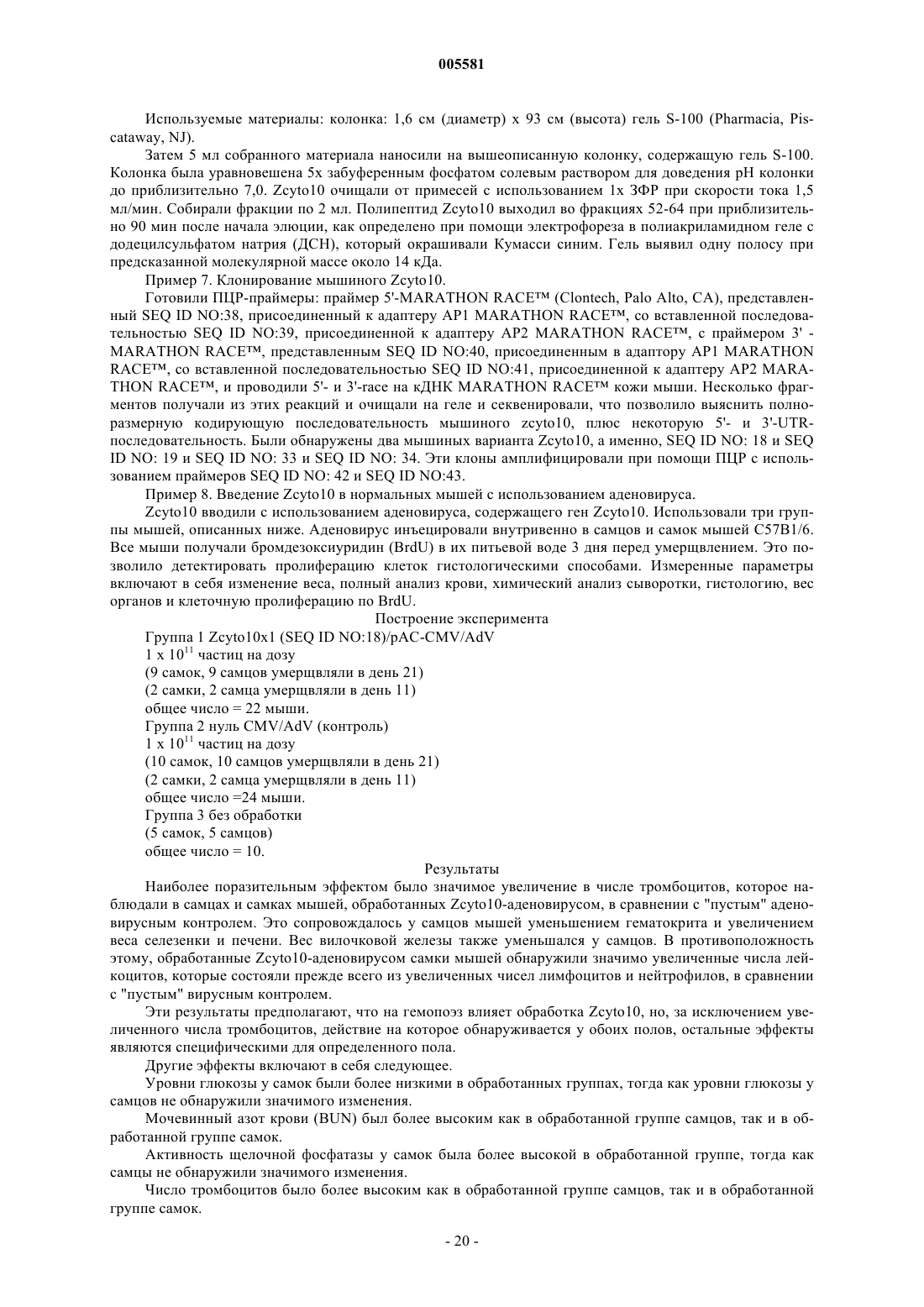 005581

Используемые материалы: колонка: 1,6 см (диаметр) x 93 см (высота) гель S-100 (Pharmacia, Piscataway, NJ).

Затем 5 мл собранного материала наносили на вышеописанную колонку, содержащую гель S-100. Колонка была уравновешена 5x забуференным фосфатом солевым раствором для доведения pH колонки до приблизительно 7,0. Zcyto10 очищали от примесей с использованием 1x ЗФР при скорости тока 1,5 мл/мин. Собирали фракции по 2 мл. Полипептид Zcyto10 выходил во фракциях 52-64 при приблизительно 90 мин после начала элюции, как определено при помощи электрофореза в полиакриламидном геле с додецилсульфатом натрия (ДСН), который окрашивали Кумасси синим. Гель выявил одну полосу при предсказанной молекулярной массе около 14 кДа.

Пример 7. Клонирование мышиного Zcyto10.

Готовили ПЦР-праймеры: праймер 5'-MARATHON RACE™ (Clontech, Palo Alto, CA), представленный SEQ ID NO:38, присоединенный к адаптеру AP1 MARATHON RACE™, со вставленной последовательностью SEQ ID NO:39, присоединенной к адаптеру AP2 MARATHON RACE™, с праймером 3' - MARATHON RACE™, представленным SEQ ID NO:40, присоединенным в адаптору AP1 MARATHON RACE™, со вставленной последовательностью SEQ ID NO:41, присоединенной к адаптеру AP2 MARATHON RACE™, и проводили 5'- и 3'-race на кДНК MARATHON RACE™ кожи мыши. Несколько фрагментов получали из этих реакций и очищали на геле и секвенировали, что позволило выяснить полноразмерную кодирующую последовательность мышиного zcyto10, плюс некоторую 5'- и 3'-UTR-последовательность. Были обнаружены два мышиных варианта Zcyto10, а именно, SEQ ID NO: 18 и SEQ ID NO: 19 и SEQ ID NO: 33 и SEQ ID NO: 34. Эти клоны амплифицировали при помощи ПЦР с использованием праймеров SEQ ID NO: 42 и SEQ ID NO:43.

Пример 8. Введение Zcyto10 в нормальных мышей с использованием аденовируса.

Zcyto10 вводили с использованием аденовируса, содержащего ген Zcyto10. Использовали три группы мышей, описанных ниже. Аденовирус инъецировали внутривенно в самцов и самок мышей C57B1/6. Все мыши получали бромдезоксиуридин (BrdU) в их питьевой воде 3 дня перед умерщвлением. Это позволило детектировать пролиферацию клеток гистологическими способами. Измеренные параметры включают в себя изменение веса, полный анализ крови, химический анализ сыворотки, гистологию, вес органов и клеточную пролиферацию по BrdU.

Построение эксперимента

Группа 1 Zcyto10x1 (SEQ ID NO:18)/pAC-CMV/AdV
1 x $10^{11}$ частиц на дозу
(9 самок, 9 самцов умерщвляли в день 21)
(2 самки, 2 самца умерщвляли в день 11)
общее число = 22 мыши.
Группа 2 нуль CMV/AdV (контроль)
1 x $10^{11}$ частиц на дозу
(10 самок, 10 самцов умерщвляли в день 21)
(2 самки, 2 самца умерщвляли в день 11)
общее число =24 мыши.
Группа 3 без обработки
(5 самок, 5 самцов)
общее число = 10.

Результаты

Наиболее поразительным эффектом было значимое увеличение в числе тромбоцитов, которое наблюдали в самцах и самках мышей, обработанных Zcyto10-аденовирусом, в сравнении с "пустым" аденовирусным контролем. Это сопровождалось у самцов мышей уменьшением гематокрита и увеличением веса селезенки и печени. Вес вилочковой железы также уменьшался у самцов. В противоположность этому, обработанные Zcyto10-аденовирусом самки мышей обнаружили значимо увеличенные числа лейкоцитов, которые состояли прежде всего из увеличенных чисел лимфоцитов и нейтрофилов, в сравнении с "пустым" вирусным контролем.

Эти результаты предполагают, что на гемопоэз влияет обработка Zcyto10, но, за исключением увеличенного числа тромбоцитов, действие на которое обнаруживается у обоих полов, остальные эффекты являются специфическими для определенного пола.

Другие эффекты включают в себя следующее.

Уровни глюкозы у самок были более низкими в обработанных группах, тогда как уровни глюкозы у самцов не обнаружили значимого изменения.

Мочевинный азот крови (BUN) был более высоким как в обработанной группе самцов, так и в обработанной группе самок.

Активность щелочной фосфатазы у самок была более высокой в обработанной группе, тогда как самцы не обнаружили значимого изменения.

Число тромбоцитов было более высоким как в обработанной группе самцов, так и в обработанной группе самок.

- 20 -